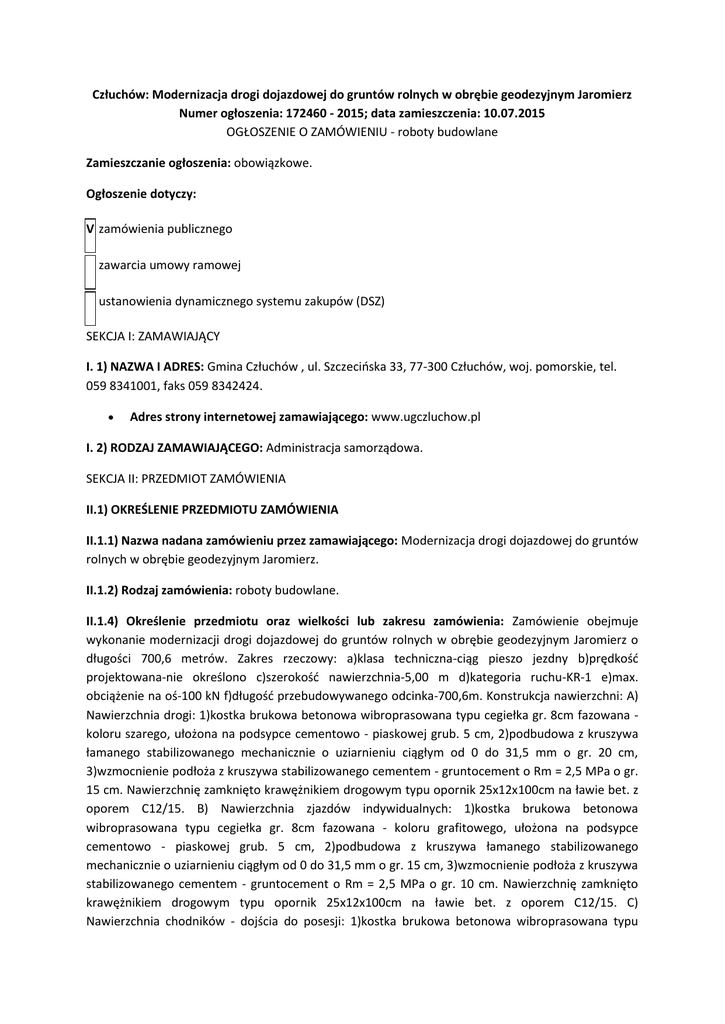 Człuchów: Modernizacja drogi dojazdowej do gruntów rolnych w obrębie geodezyjnym Jaromierz
Numer ogłoszenia: 172460 - 2015; data zamieszczenia: 10.07.2015
OGŁOSZENIE O ZAMÓWIENIU - roboty budowlane

Zamieszczanie ogłoszenia: obowiązkowe.

Ogłoszenie dotyczy:

V zamówienia publicznego

zawarcia umowy ramowej

ustanowienia dynamicznego systemu zakupów (DSZ)

SEKCJA I: ZAMAWIAJĄCY

I. 1) NAZWA I ADRES: Gmina Człuchów , ul. Szczecińska 33, 77-300 Człuchów, woj. pomorskie, tel. 059 8341001, faks 059 8342424.

• Adres strony internetowej zamawiającego: www.ugczluchow.pl

I. 2) RODZAJ ZAMAWIAJĄCEGO: Administracja samorządowa.

SEKCJA II: PRZEDMIOT ZAMÓWIENIA

II.1) OKREŚLENIE PRZEDMIOTU ZAMÓWIENIA

II.1.1) Nazwa nadana zamówieniu przez zamawiającego: Modernizacja drogi dojazdowej do gruntów rolnych w obrębie geodezyjnym Jaromierz.

II.1.2) Rodzaj zamówienia: roboty budowlane.

II.1.4) Określenie przedmiotu oraz wielkości lub zakresu zamówienia: Zamówienie obejmuje wykonanie modernizacji drogi dojazdowej do gruntów rolnych w obrębie geodezyjnym Jaromierz o długości 700,6 metrów. Zakres rzeczowy: a)klasa techniczna-ciąg pieszo jezdny b)prędkość projektowana-nie określono c)szerokość nawierzchnia-5,00 m d)kategoria ruchu-KR-1 e)max. obciążenie na oś-100 kN f)długość przebudowywanego odcinka-700,6m. Konstrukcja nawierzchni: A) Nawierzchnia drogi: 1)kostka brukowa betonowa wibroprasowana typu cegiełka gr. 8cm fazowana - koloru szarego, ułożona na podsypce cementowo - piaskowej grub. 5 cm, 2)podbudowa z kruszywa łamanego stabilizowanego mechanicznie o uziarnieniu ciągłym od 0 do 31,5 mm o gr. 20 cm, 3)wzmocnienie podłoża z kruszywa stabilizowanego cementem - gruntocement o Rm = 2,5 MPa o gr. 15 cm. Nawierzchnię zamknięto krawężnikiem drogowym typu opornik 25x12x100cm na ławie bet. z oporem C12/15. B) Nawierzchnia zjazdów indywidualnych: 1)kostka brukowa betonowa wibroprasowana typu cegiełka gr. 8cm fazowana - koloru grafitowego, ułożona na podsypce cementowo - piaskowej grub. 5 cm, 2)podbudowa z kruszywa łamanego stabilizowanego mechanicznie o uziarnieniu ciągłym od 0 do 31,5 mm o gr. 15 cm, 3)wzmocnienie podłoża z kruszywa stabilizowanego cementem - gruntocement o Rm = 2,5 MPa o gr. 10 cm. Nawierzchnię zamknięto krawężnikiem drogowym typu opornik 25x12x100cm na ławie bet. z oporem C12/15. C) Nawierzchnia chodników - dojścia do posesji: 1)kostka brukowa betonowa wibroprasowana typu